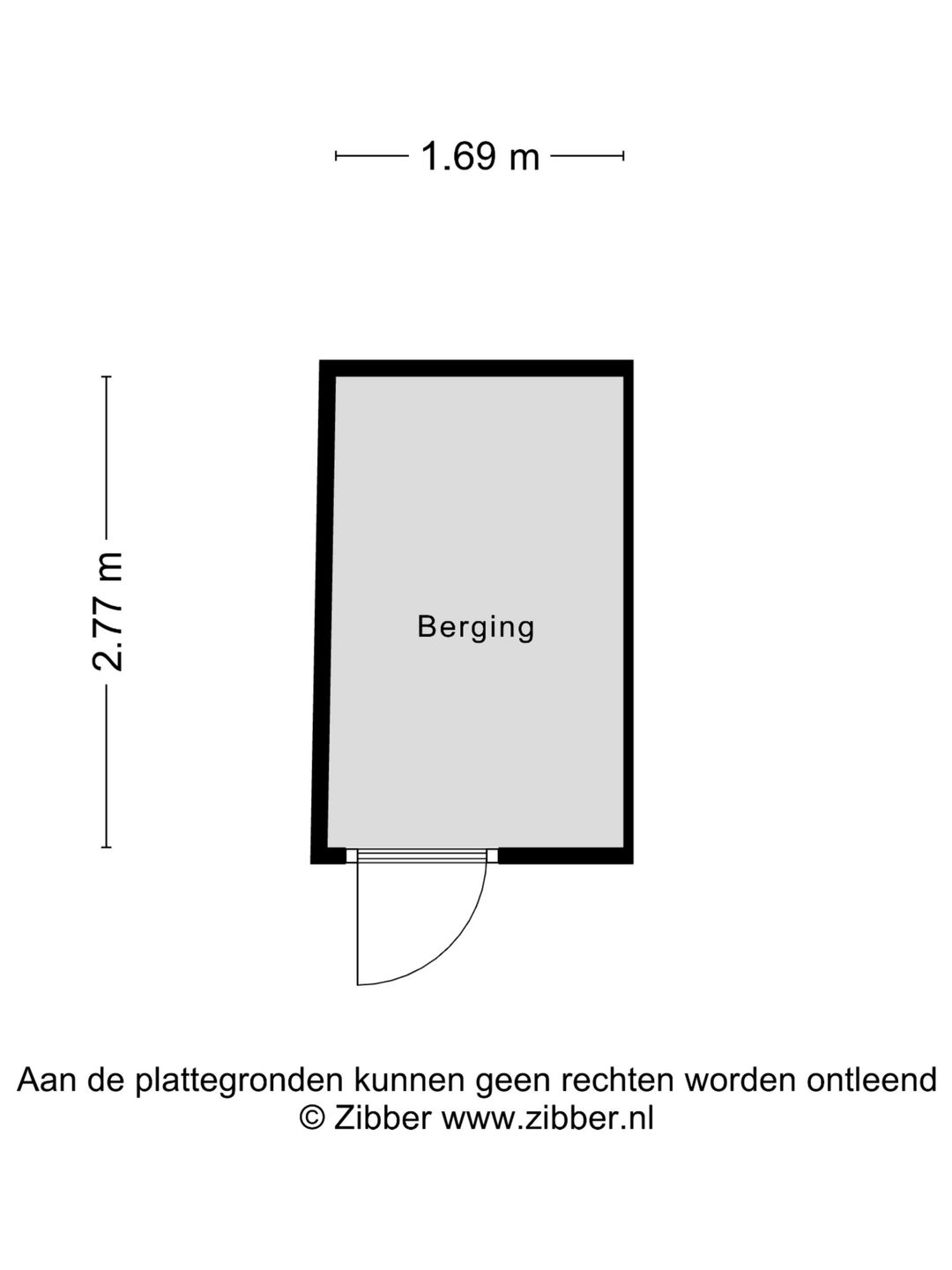 1.69 m

2.77 m

Berging

Aan de plattegronden kunnen geen rechten worden ontleend
© Zibber www.zibber.nl